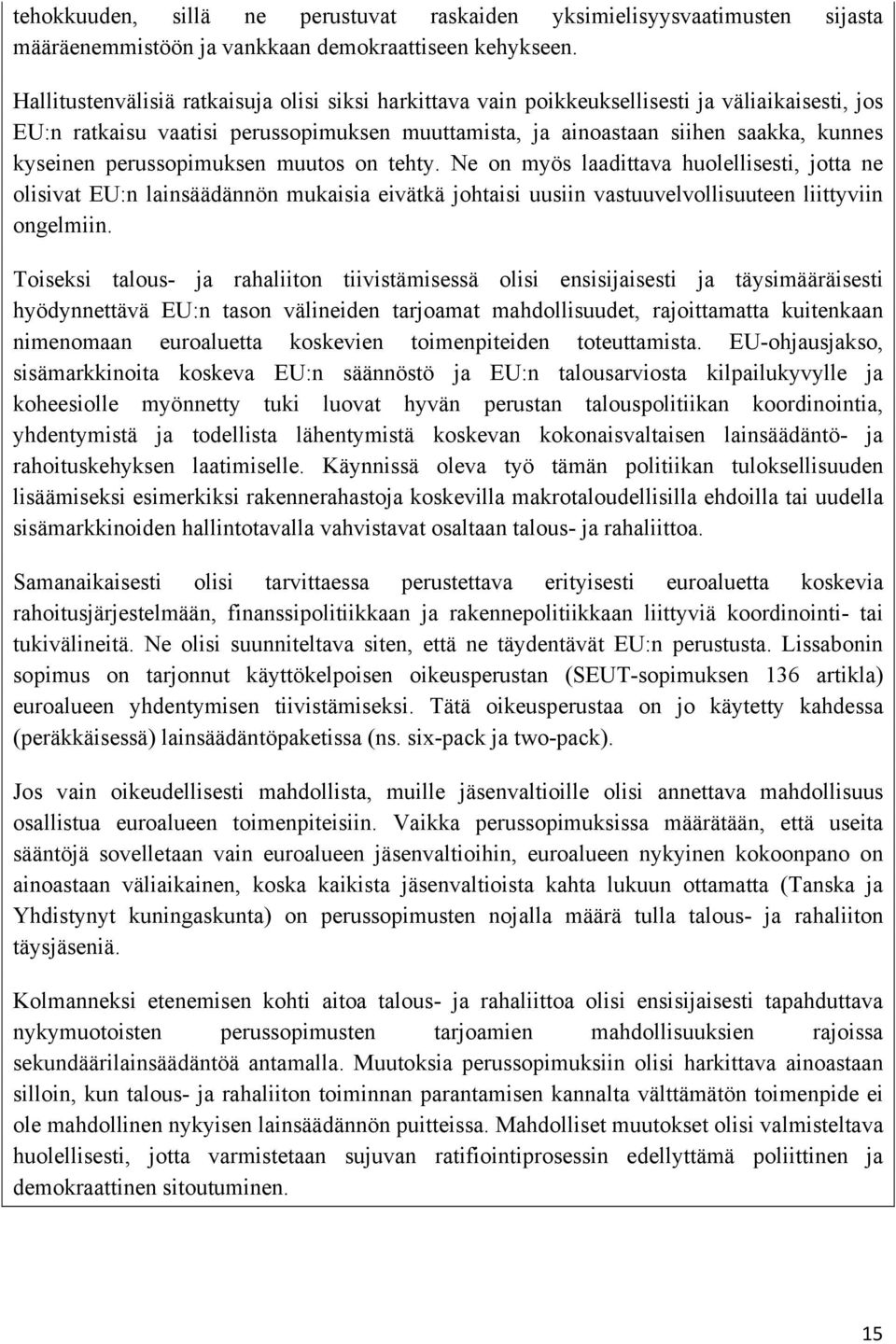 tehokkuuden, sillä ne perustuvat raskaiden yksimielisyysvaatimusten sijasta määräenemmistöön ja vankkaan demokraattiseen kehykseen.

Hallitustenvälisiä ratkaisuja olisi siksi harkittava vain poikkeuksellisesti ja väliaikaisesti, jos EU:n ratkaisu vaatisi perussopimuksen muuttamista, ja ainoastaan siihen saakka, kunnes kyseinen perussopimuksen muutos on tehty. Ne on myös laadittava huolellisesti, jotta ne olisivat EU:n lainsäädännön mukaisia eivätkä johtaisi uusiin vastuuvelvollisuuteen liittyviin ongelmiin.

Toiseksi talous- ja rahaliiton tiivistämisessä olisi ensisijaisesti ja täysimääräisesti hyödynnettävä EU:n tason välineiden tarjoamat mahdollisuudet, rajoittamatta kuitenkaan nimenomaan euroaluetta koskevien toimenpiteiden toteuttamista. EU-ohjausjakso, sisämarkkinoita koskeva EU:n säännöstö ja EU:n talousarviosta kilpailukyvylle ja koheesiolle myönnetty tuki luovat hyvän perustan talouspolitiikan koordinointia, yhdentymistä ja todellista lähentymistä koskevan kokonaisvaltaisen lainsäädäntö- ja rahoituskehyksen laatimiselle. Käynnissä oleva työ tämän politiikan tuloksellisuuden lisäämiseksi esimerkiksi rakennerahastoja koskevilla makrotaloudellisilla ehdoilla tai uudella sisämarkkinoiden hallintotavalla vahvistavat osaltaan talous- ja rahaliittoa.

Samanaikaisesti olisi tarvittaessa perustettava erityisesti euroaluetta koskevia rahoitusjärjestelmään, finanssipolitiikkaan ja rakennepolitiikkaan liittyviä koordinointi- tai tukivälineitä. Ne olisi suunniteltava siten, että ne täydentävät EU:n perustusta. Lissabonin sopimus on tarjonnut käyttökelpoisen oikeusperustan (SEUT-sopimuksen 136 artikla) euroalueen yhdentymisen tiivistämiseksi. Tätä oikeusperustaa on jo käytetty kahdessa (peräkkäisessä) lainsäädäntöpaketissa (ns. six-pack ja two-pack).

Jos vain oikeudellisesti mahdollista, muille jäsenvaltioille olisi annettava mahdollisuus osallistua euroalueen toimenpiteisiin. Vaikka perussopimuksissa määrätään, että useita sääntöjä sovelletaan vain euroalueen jäsenvaltioihin, euroalueen nykyinen kokoonpano on ainoastaan väliaikainen, koska kaikista jäsenvaltioista kahta lukuun ottamatta (Tanska ja Yhdistynyt kuningaskunta) on perussopimusten nojalla määrä tulla talous- ja rahaliiton täysjäseniä.

Kolmanneksi etenemisen kohti aitoa talous- ja rahaliittoa olisi ensisijaisesti tapahduttava nykymuotoisten perussopimusten tarjoamien mahdollisuuksien rajoissa sekundäärilainsäädäntöä antamalla. Muutoksia perussopimuksiin olisi harkittava ainoastaan silloin, kun talous- ja rahaliiton toiminnan parantamisen kannalta välttämätön toimenpide ei ole mahdollinen nykyisen lainsäädännön puitteissa. Mahdolliset muutokset olisi valmisteltava huolellisesti, jotta varmistetaan sujuvan ratifiointiprosessin edellyttämä poliittinen ja demokraattinen sitoutuminen.

15